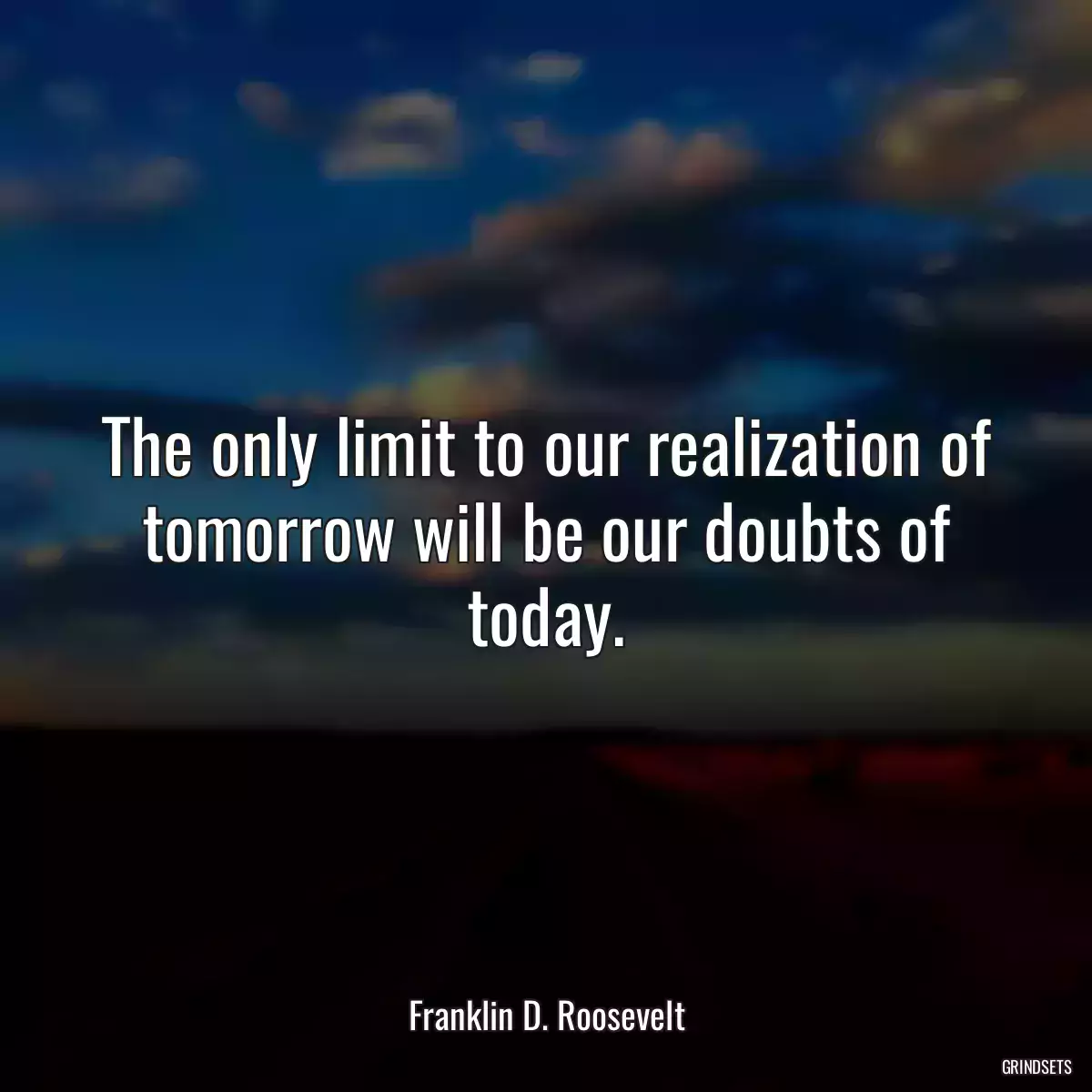 The only limit to our realization of tomorrow will be our doubts of today.

Franklin D. Roosevelt

GRINDSETS